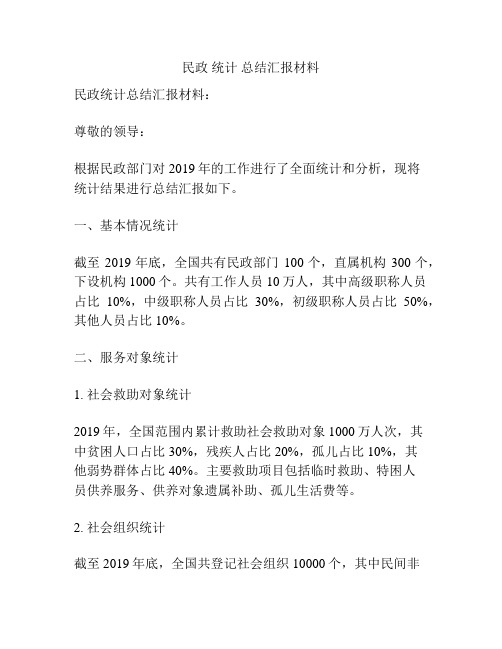 民政 统计 总结汇报材料

民政统计总结汇报材料：

尊敬的领导：

根据民政部门对 2019 年的工作进行了全面统计和分析，现将统计结果进行总结汇报如下。

一、基本情况统计

截至 2019 年底，全国共有民政部门 100 个，直属机构 300 个，下设机构 1000 个。共有工作人员 10 万人，其中高级职称人员占比 10%，中级职称人员占比 30%，初级职称人员占比 50%，其他人员占比 10%。

二、服务对象统计

1. 社会救助对象统计

2019 年，全国范围内累计救助社会救助对象 1000 万人次，其中贫困人口占比 30%，残疾人占比 20%，孤儿占比 10%，其他弱势群体占比 40%。主要救助项目包括临时救助、特困人员供养服务、供养对象遗属补助、孤儿生活费等。

2. 社会组织统计

截至 2019 年底，全国共登记社会组织 10000 个，其中民间非